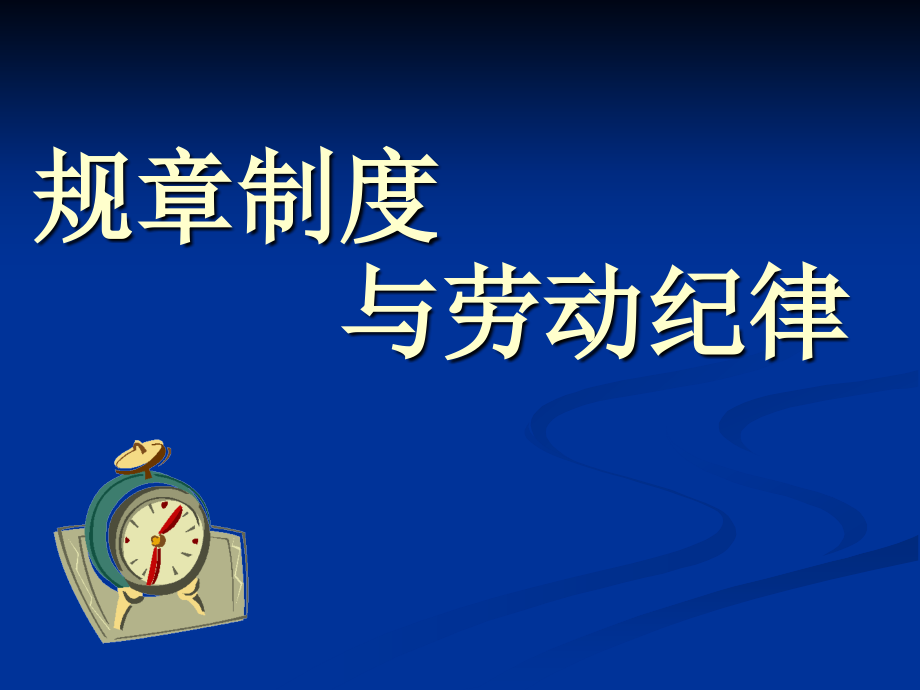 规章制度
与劳动纪律